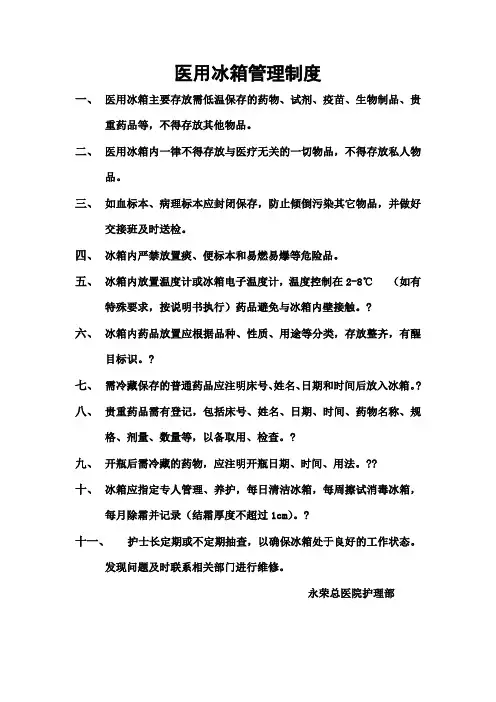 医用冰箱管理制度

一、 医用冰箱主要存放需低温保存的药物、试剂、疫苗、生物制品、贵重药品等，不得存放其他物品。

二、 医用冰箱内一律不得存放与医疗无关的一切物品，不得存放私人物品。

三、 如血标本、病理标本应封闭保存，防止倾倒污染其它物品，并做好交接班及时送检。

四、 冰箱内严禁放置痰、便标本和易燃易爆等危险品。

五、 冰箱内放置温度计或冰箱电子温度计，温度控制在 2-8℃ （如有特殊要求，按说明书执行）药品避免与冰箱内壁接触。?

六、 冰箱内药品放置应根据品种、性质、用途等分类，存放整齐，有醒目标识。?

七、 需冷藏保存的普通药品应注明床号、姓名、日期和时间后放入冰箱。?

八、 贵重药品需有登记，包括床号、姓名、日期、时间、药物名称、规格、剂量、数量等，以备取用、检查。?

九、 开瓶后需冷藏的药物，应注明开瓶日期、时间、用法。??

十、 冰箱应指定专人管理、养护，每日清洁冰箱，每周擦试消毒冰箱，每月除霜并记录（结霜厚度不超过 1cm）。?

十一、 护士长定期或不定期抽查，以确保冰箱处于良好的工作状态。发现问题及时联系相关部门进行维修。

永荣总医院护理部